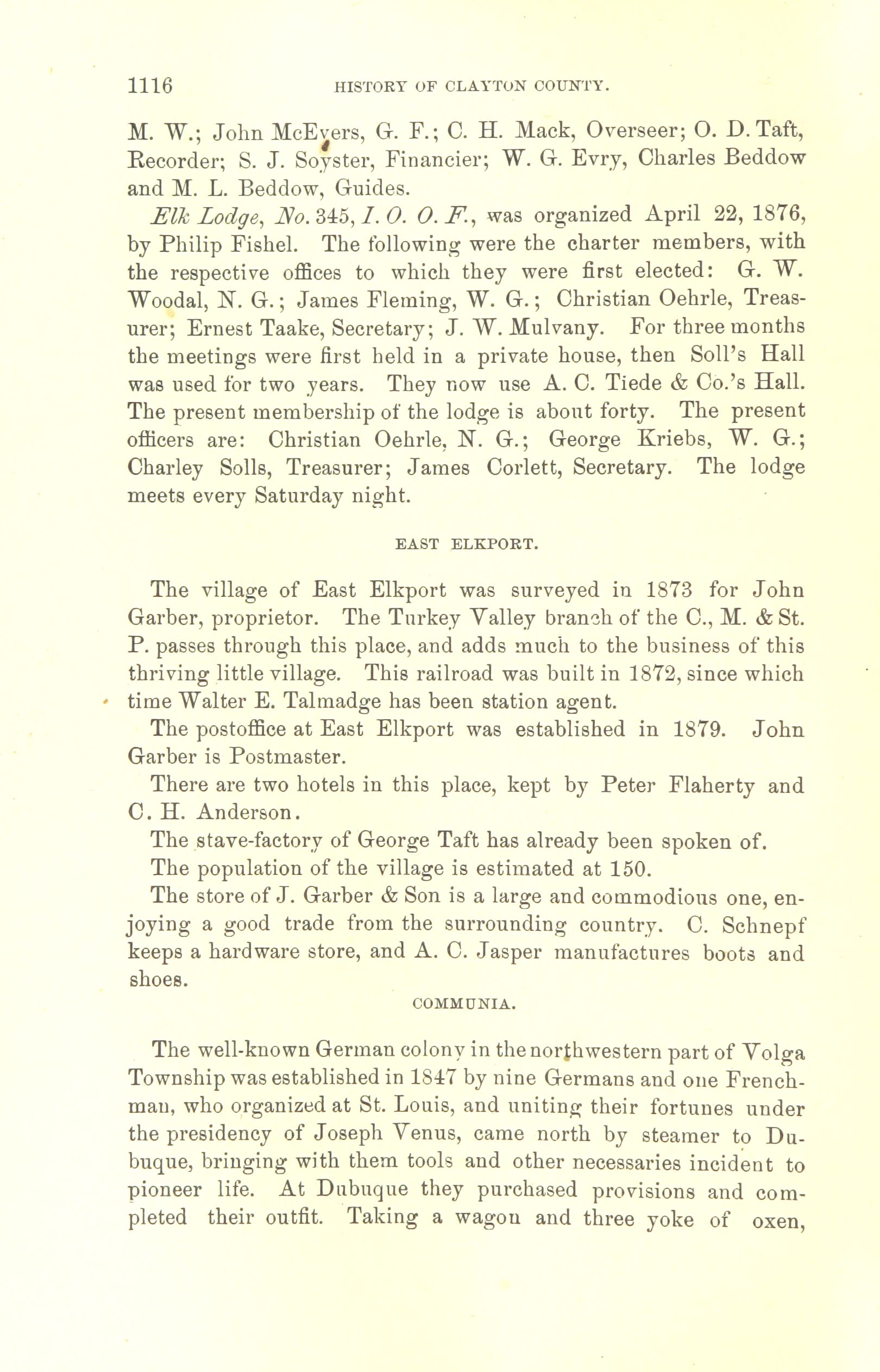 1116 HISTORY OF CLAYTON COUNTY.

M. W.; John McEvers, G. F.; C. H. Mack, Overseer; O. D. Taft, Recorder; S. J. Soyster, Financier; W. G. Evry, Charles Beddow and M. L. Beddow, Guides.

Elk Lodge, No. 345, I. O. O. F., was organized April 22, 1876, by Philip Fishel. The following were the charter members, with the respective offices to which they were first elected: G. W. Woodal, N. G.; James Fleming, W. G.; Christian Oehrle, Treasurer; Ernest Taake, Secretary; J. W. Mulvany. For three months the meetings were first held in a private house, then Soll's Hall was used for two years. They now use A. C. Tiede & Co.'s Hall. The present membership of the lodge is about forty. The present officers are: Christian Oehrle, N. G.; George Kriebs, W. G.; Charley Solls, Treasurer; James Corlett, Secretary. The lodge meets every Saturday night.

EAST ELKPORT.

The village of East Elkport was surveyed in 1873 for John Garber, proprietor. The Turkey Valley branch of the C., M. & St. P. passes through this place, and adds much to the business of this thriving little village. This railroad was built in 1872, since which time Walter E. Talmadge has been station agent.

The postoffice at East Elkport was established in 1879. John Garber is Postmaster.

There are two hotels in this place, kept by Peter Flaherty and C. H. Anderson.

The stave-factory of George Taft has already been spoken of.

The population of the village is estimated at 150.

The store of J. Garber & Son is a large and commodious one, enjoying a good trade from the surrounding country. C. Schnepf keeps a hardware store, and A. C. Jasper manufactures boots and shoes.

COMMUNIA.

The well-known German colony in the northwestern part of Volga Township was established in 1847 by nine Germans and one Frenchman, who organized at St. Louis, and uniting their fortunes under the presidency of Joseph Venus, came north by steamer to Dubuque, bringing with them tools and other necessaries incident to pioneer life. At Dubuque they purchased provisions and completed their outfit. Taking a wagon and three yoke of oxen,